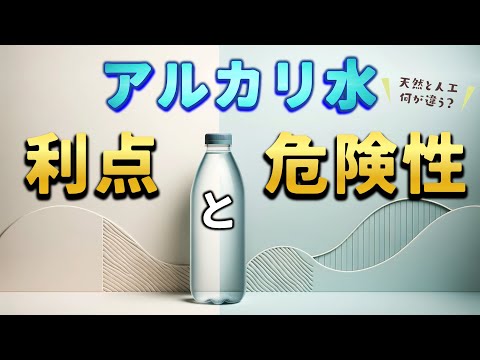 アルカリ水

天然と人工
何が違う?

利点

と

危険性